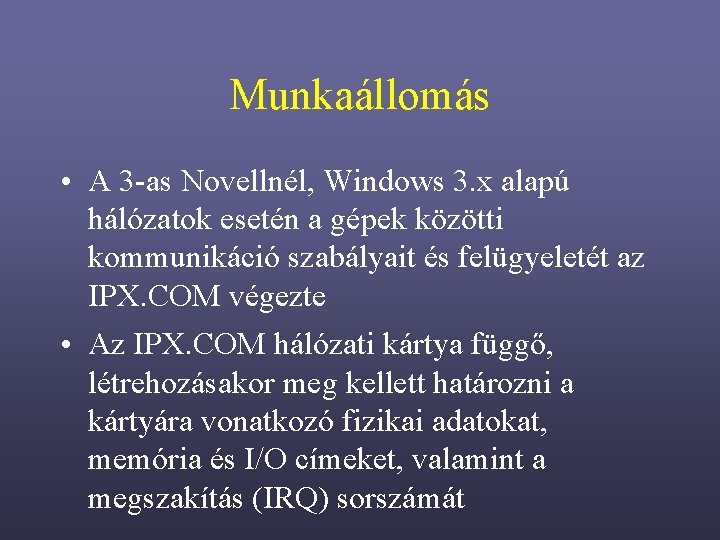 Munkaállomás

• A 3-as Novellnél, Windows 3.x alapú hálózatok esetén a gépek közötti kommunikáció szabályait és felügyeletét az IPX.COM végezte

• Az IPX.COM hálózati kártya függő, létrehozásakor meg kellett határozni a kártyára vonatkozó fizikai adatokat, memória és I/O címeket, valamint a megszakítás (IRQ) sorszámát